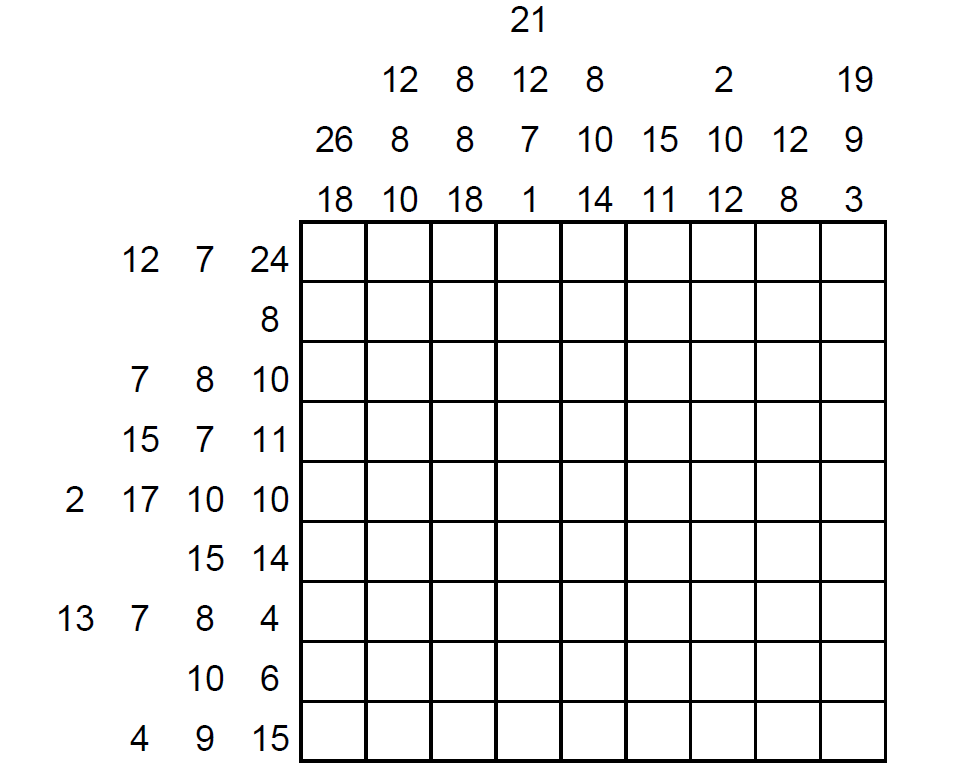 21
12 8 12 8 2 19
26 8 8 7 10 15 10 12 9
18 10 18 1 14 11 12 8 3

12 7 24
8
7 8 10
15 7 11
2 17 10 10
15 14
13 7 8 4
10 6
4 9 15